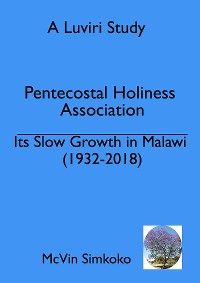 A Luviri Study

Pentecostal Holiness Association

Its Slow Growth in Malawi (1932-2018)

McVin Simkoko